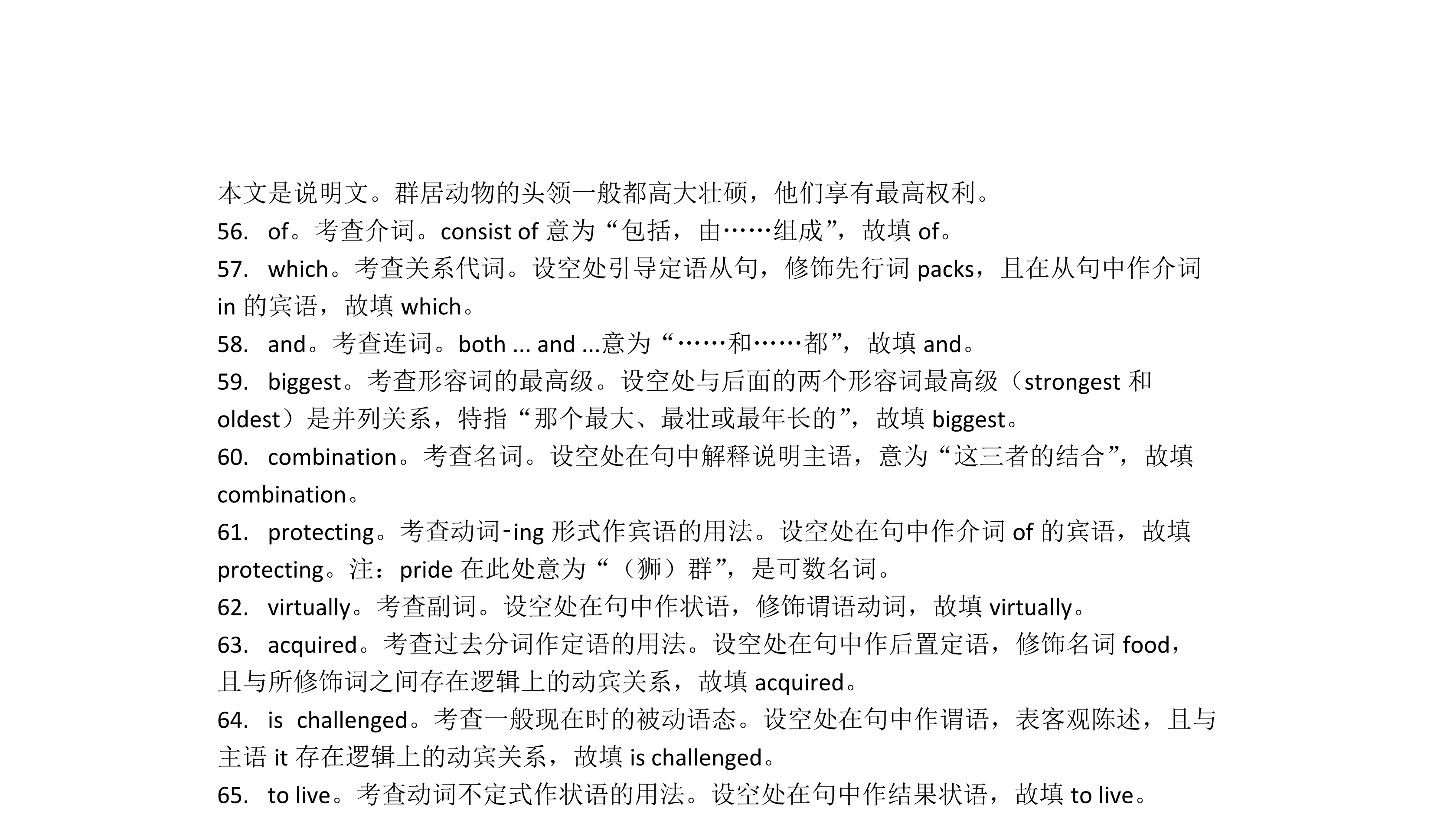 本文是说明文。群居动物的头领一般都高大壮硕，他们享有最高权利。
56. of。考查介词。consist of 意为“包括，由……组成”，故填 of。
57. which。考查关系代词。设空处引导定语从句，修饰先行词 packs，且在从句中作介词 in 的宾语，故填 which。
58. and。考查连词。both ... and ...意为“……和……都”，故填 and。
59. biggest。考查形容词的最高级。设空处与后面的两个形容词最高级（strongest 和 oldest）是并列关系，特指“那个最大、最壮或最年长的”，故填 biggest。
60. combination。考查名词。设空处在句中解释说明主语，意为“这三者的结合”，故填 combination。
61. protecting。考查动词-ing 形式作宾语的用法。设空处在句中作介词 of 的宾语，故填 protecting。注：pride 在此处意为“（狮）群”，是可数名词。
62. virtually。考查副词。设空处在句中作状语，修饰谓语动词，故填 virtually。
63. acquired。考查过去分词作定语的用法。设空处在句中作后置定语，修饰名词 food，且与所修饰词之间存在逻辑上的动宾关系，故填 acquired。
64. is challenged。考查一般现在时的被动语态。设空处在句中作谓语，表客观陈述，且与主语 it 存在逻辑上的动宾关系，故填 is challenged。
65. to live。考查动词不定式作状语的用法。设空处在句中作结果状语，故填 to live。